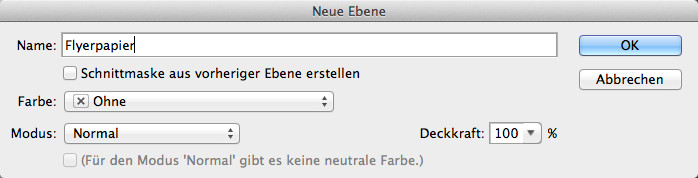 Neue Ebene

Name: Flyerpapier

OK

Schnittmaske aus vorheriger Ebene erstellen

Abbrechen

Farbe: Ohne

Modus: Normal

Deckkraft: 100 %

(Für den Modus 'Normal' gibt es keine neutrale Farbe.)